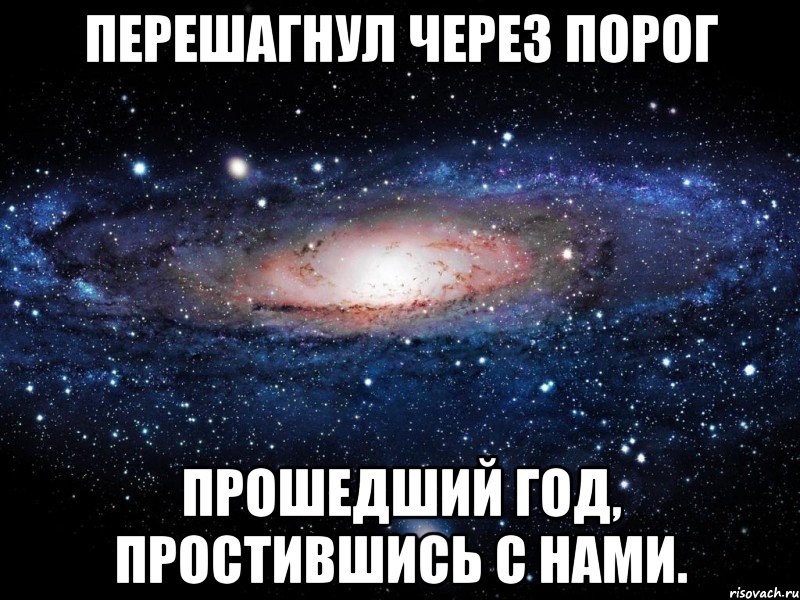 ПЕРЕШАГНУЛ ЧЕРЕЗ ПОРОГ

ПРОШЕДШИЙ ГОД, ПРОСТИВШИСЬ С НАМИ.

risovach.ru